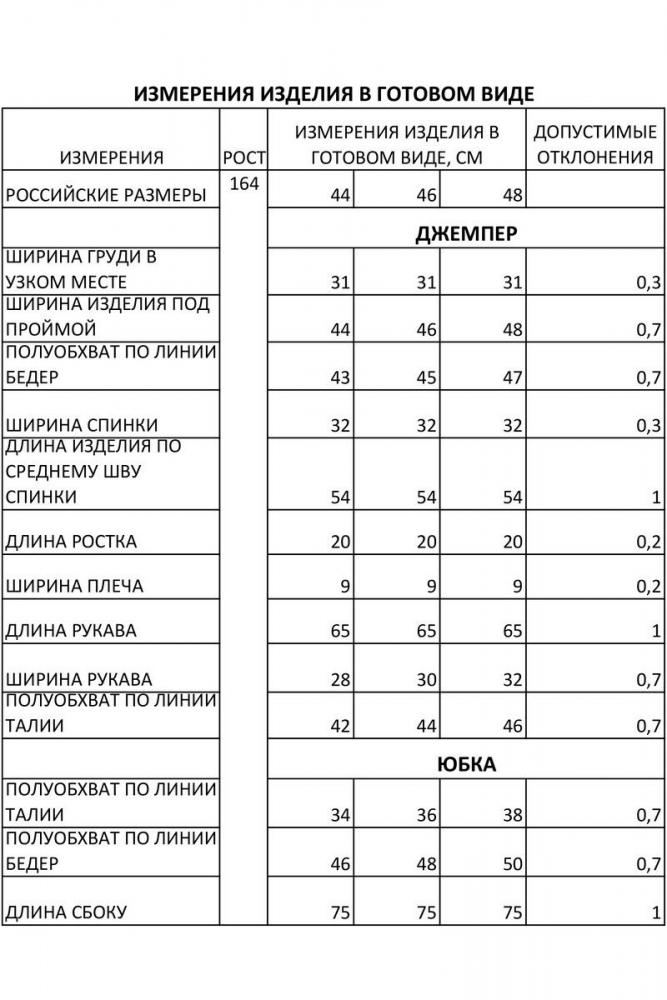 ИЗМЕРЕНИЯ ИЗДЕЛИЯ В ГОТОВОМ ВИДЕ

| ИЗМЕРЕНИЯ | РОСТ | ИЗМЕРЕНИЯ ИЗДЕЛИЯ В ГОТОВОМ ВИДЕ, СМ | | | ДОПУСТИМЫЕ ОТКЛОНЕНИЯ |
|---|---|---|---|---|---|
| РОССИЙСКИЕ РАЗМЕРЫ | 164 | 44 | 46 | 48 | |
| | | ДЖЕМПЕР | | | |
| ШИРИНА ГРУДИ В УЗКОМ МЕСТЕ | | 31 | 31 | 31 | 0,3 |
| ШИРИНА ИЗДЕЛИЯ ПОД ПРОЙМОЙ | | 44 | 46 | 48 | 0,7 |
| ПОЛУОБХВАТ ПО ЛИНИИ БЕДЕР | | 43 | 45 | 47 | 0,7 |
| ШИРИНА СПИНКИ | | 32 | 32 | 32 | 0,3 |
| ДЛИНА ИЗДЕЛИЯ ПО СРЕДНЕМУ ШВУ СПИНКИ | | 54 | 54 | 54 | 1 |
| ДЛИНА РОСТКА | | 20 | 20 | 20 | 0,2 |
| ШИРИНА ПЛЕЧА | | 9 | 9 | 9 | 0,2 |
| ДЛИНА РУКАВА | | 65 | 65 | 65 | 1 |
| ШИРИНА РУКАВА | | 28 | 30 | 32 | 0,7 |
| ПОЛУОБХВАТ ПО ЛИНИИ ТАЛИИ | | 42 | 44 | 46 | 0,7 |
| | | ЮБКА | | | |
| ПОЛУОБХВАТ ПО ЛИНИИ ТАЛИИ | | 34 | 36 | 38 | 0,7 |
| ПОЛУОБХВАТ ПО ЛИНИИ БЕДЕР | | 46 | 48 | 50 | 0,7 |
| ДЛИНА СБОКУ | | 75 | 75 | 75 | 1 |